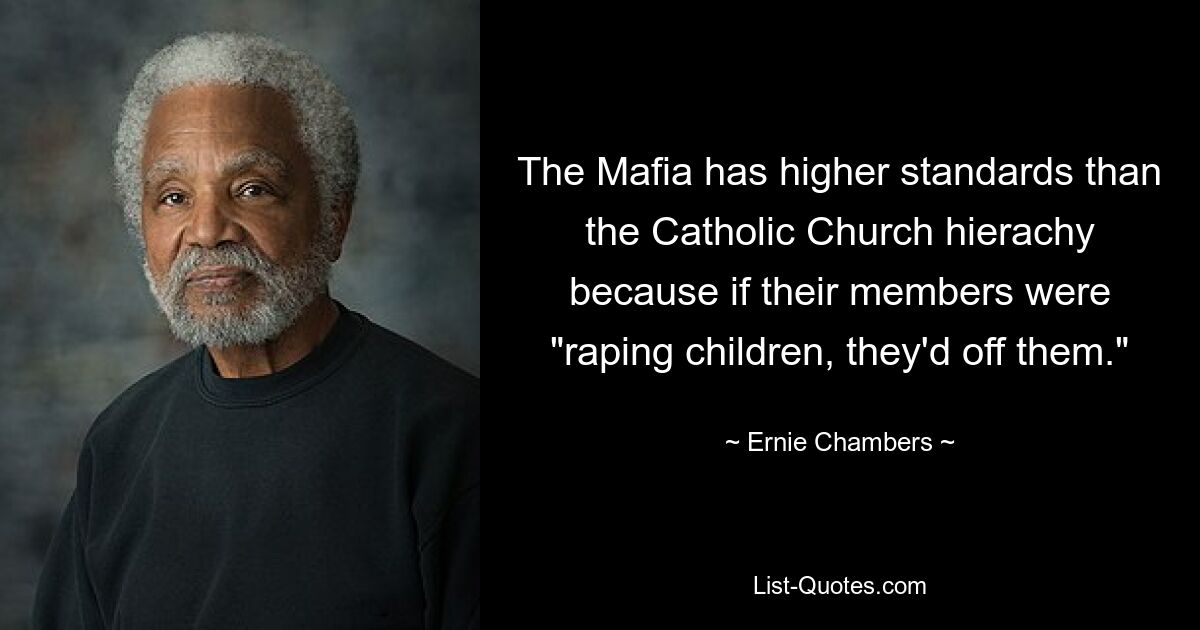 The Mafia has higher standards than the Catholic Church hierachy because if their members were "raping children, they'd off them."

~ Ernie Chambers ~

List-Quotes.com